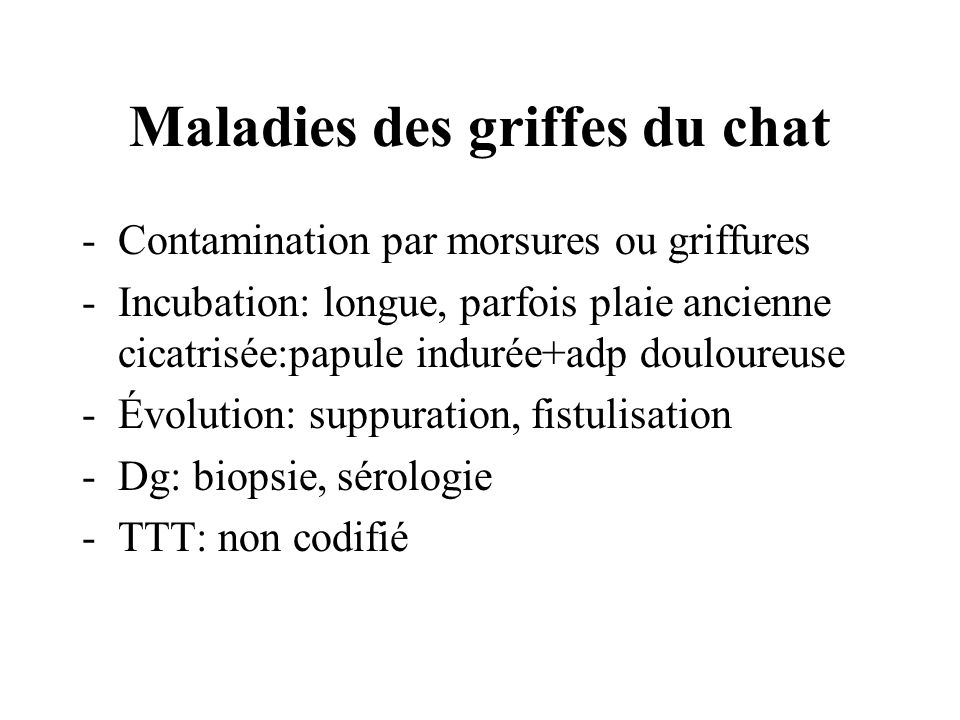 Maladies des griffes du chat

- Contamination par morsures ou griffures
- Incubation: longue, parfois plaie ancienne cicatrisée:papule indurée+adp douloureuse
- Évolution: suppuration, fistulisation
- Dg: biopsie, sérologie
- TTT: non codifié